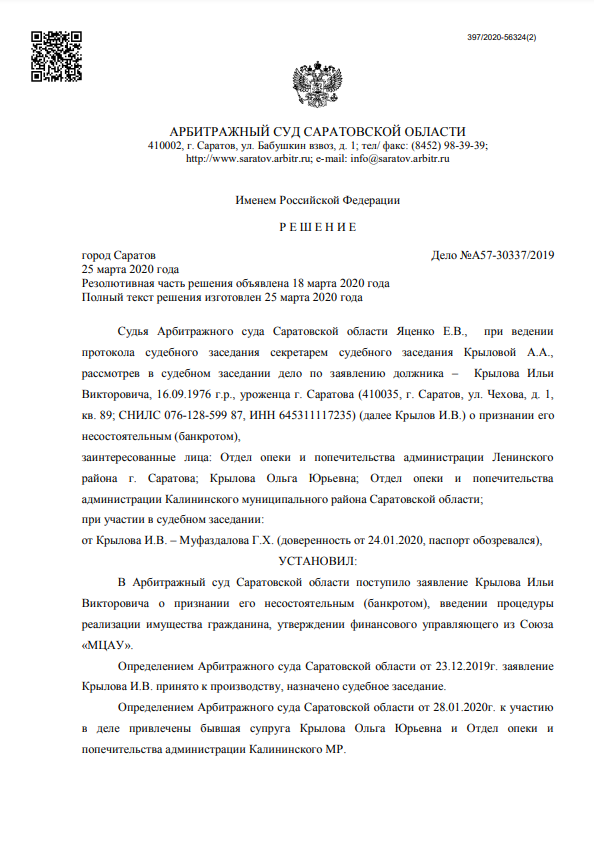 397/2020-56324(2)

АРБИТРАЖНЫЙ СУД САРАТОВСКОЙ ОБЛАСТИ
410002, г. Саратов, ул. Бабушкин взвоз, д. 1; тел/ факс: (8452) 98-39-39;
http://www.saratov.arbitr.ru; e-mail: info@saratov.arbitr.ru

Именем Российской Федерации

Р Е Ш Е Н И Е

город Саратов
Дело №А57-30337/2019
25 марта 2020 года
Резолютивная часть решения объявлена 18 марта 2020 года
Полный текст решения изготовлен 25 марта 2020 года

Судья Арбитражного суда Саратовской области Яценко Е.В., при ведении протокола судебного заседания секретарем судебного заседания Крыловой А.А., рассмотрев в судебном заседании дело по заявлению должника – Крылова Ильи Викторовича, 16.09.1976 г.р., уроженца г. Саратова (410035, г. Саратов, ул. Чехова, д. 1, кв. 89; СНИЛС 076-128-599 87, ИНН 645311117235) (далее Крылов И.В.) о признании его несостоятельным (банкротом),
заинтересованные лица: Отдел опеки и попечительства администрации Ленинского района г. Саратова; Крылова Ольга Юрьевна; Отдел опеки и попечительства администрации Калининского муниципального района Саратовской области;
при участии в судебном заседании:
от Крылова И.В. – Муфаздалова Г.Х. (доверенность от 24.01.2020, паспорт обозревался),
УСТАНОВИЛ:
В Арбитражный суд Саратовской области поступило заявление Крылова Ильи Викторовича о признании его несостоятельным (банкротом), введении процедуры реализации имущества гражданина, утверждении финансового управляющего из Союза «МЦАУ».
Определением Арбитражного суда Саратовской области от 23.12.2019г. заявление Крылова И.В. принято к производству, назначено судебное заседание.
Определением Арбитражного суда Саратовской области от 28.01.2020г. к участию в деле привлечены бывшая супруга Крылова Ольга Юрьевна и Отдел опеки и попечительства администрации Калининского МР.